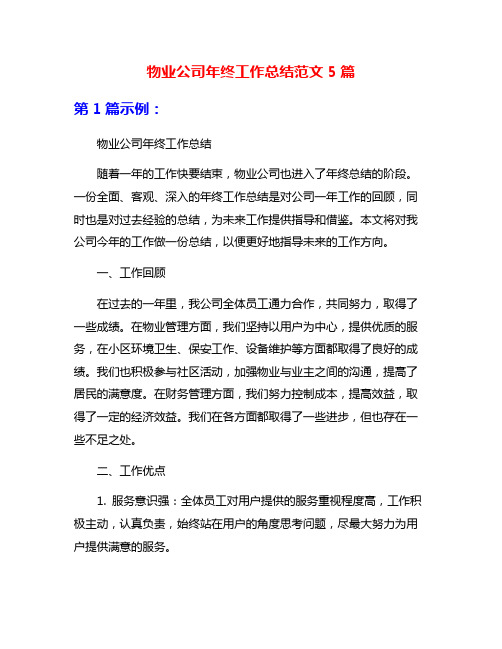 物业公司年终工作总结范文 5 篇

第 1 篇示例：

物业公司年终工作总结

随着一年的工作快要结束，物业公司也进入了年终总结的阶段。一份全面、客观、深入的年终工作总结是对公司一年工作的回顾，同时也是对过去经验的总结，为未来工作提供指导和借鉴。本文将对我公司今年的工作做一份总结，以便更好地指导未来的工作方向。

一、工作回顾

在过去的一年里，我公司全体员工通力合作，共同努力，取得了一些成绩。在物业管理方面，我们坚持以用户为中心，提供优质的服务，在小区环境卫生、保安工作、设备维护等方面都取得了良好的成绩。我们也积极参与社区活动，加强物业与业主之间的沟通，提高了居民的满意度。在财务管理方面，我们努力控制成本，提高效益，取得了一定的经济效益。我们在各方面都取得了一些进步，但也存在一些不足之处。

二、工作优点

1. 服务意识强：全体员工对用户提供的服务重视程度高，工作积极主动，认真负责，始终站在用户的角度思考问题，尽最大努力为用户提供满意的服务。